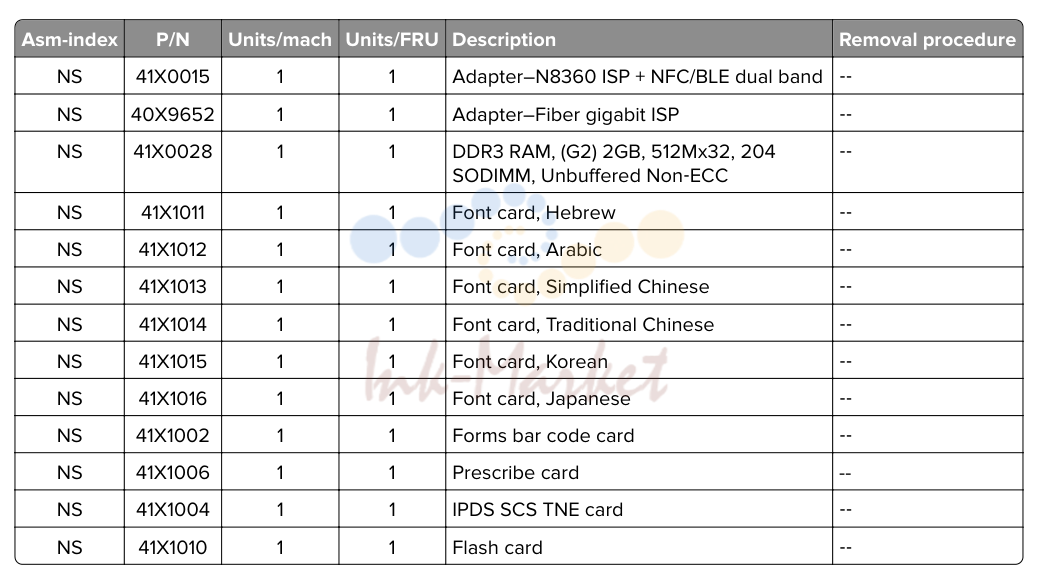 | Asm-index | P/N | Units/mach | Units/FRU | Description | Removal procedure |
|---|---|---|---|---|---|
| NS | 41X0015 | 1 | 1 | Adapter–N8360 ISP + NFC/BLE dual band | -- |
| NS | 40X9652 | 1 | 1 | Adapter–Fiber gigabit ISP | -- |
| NS | 41X0028 | 1 | 1 | DDR3 RAM, (G2) 2GB, 512Mx32, 204 SODIMM, Unbuffered Non-ECC | -- |
| NS | 41X1011 | 1 | 1 | Font card, Hebrew | -- |
| NS | 41X1012 | 1 | 1 | Font card, Arabic | -- |
| NS | 41X1013 | 1 | 1 | Font card, Simplified Chinese | -- |
| NS | 41X1014 | 1 | 1 | Font card, Traditional Chinese | -- |
| NS | 41X1015 | 1 | 1 | Font card, Korean | -- |
| NS | 41X1016 | 1 | 1 | Font card, Japanese | -- |
| NS | 41X1002 | 1 | 1 | Forms bar code card | -- |
| NS | 41X1006 | 1 | 1 | Prescribe card | -- |
| NS | 41X1004 | 1 | 1 | IPDS SCS TNE card | -- |
| NS | 41X1010 | 1 | 1 | Flash card | -- |

Ink-Market